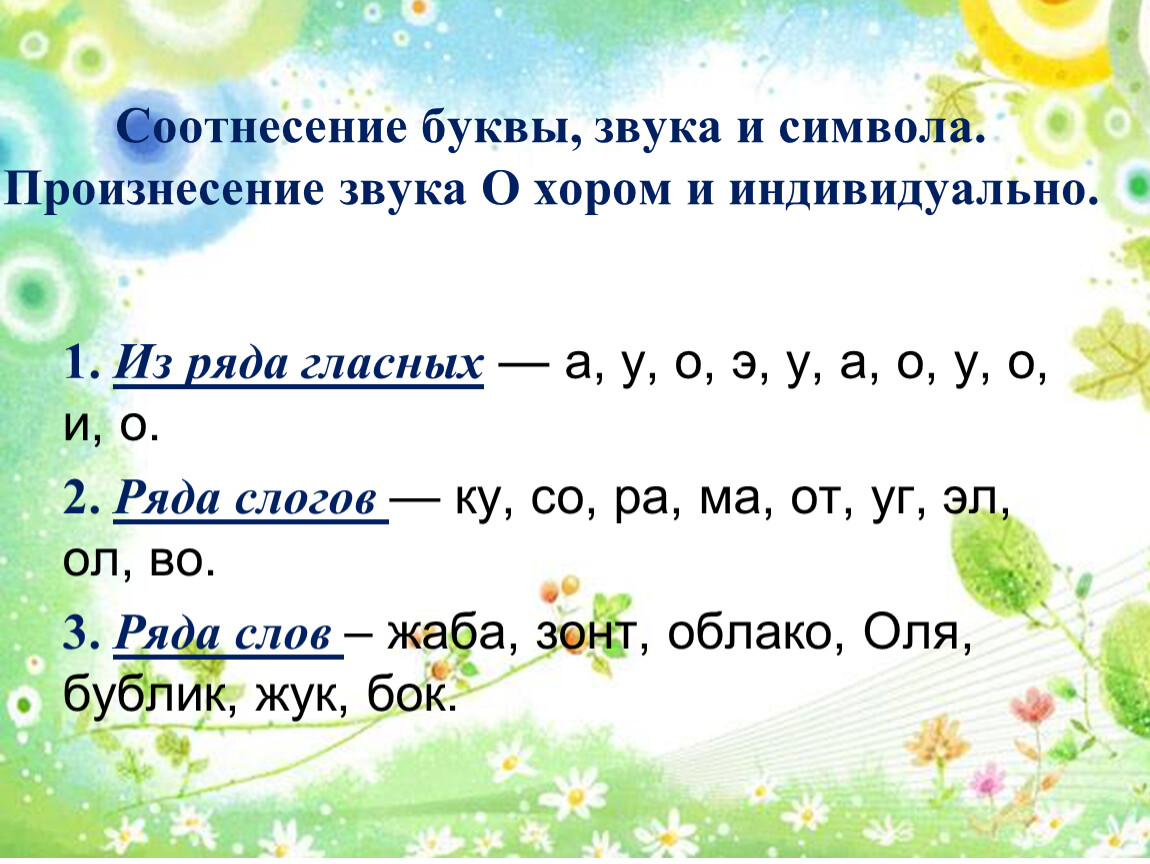 Соотнесение буквы, звука и символа.
Произнесение звука О хором и индивидуально.

1. Из ряда гласных — а, у, о, э, у, а, о, у, о, и, о.

2. Ряда слогов — ку, со, ра, ма, от, уг, эл, ол, во.

3. Ряда слов – жаба, зонт, облако, Оля, бублик, жук, бок.